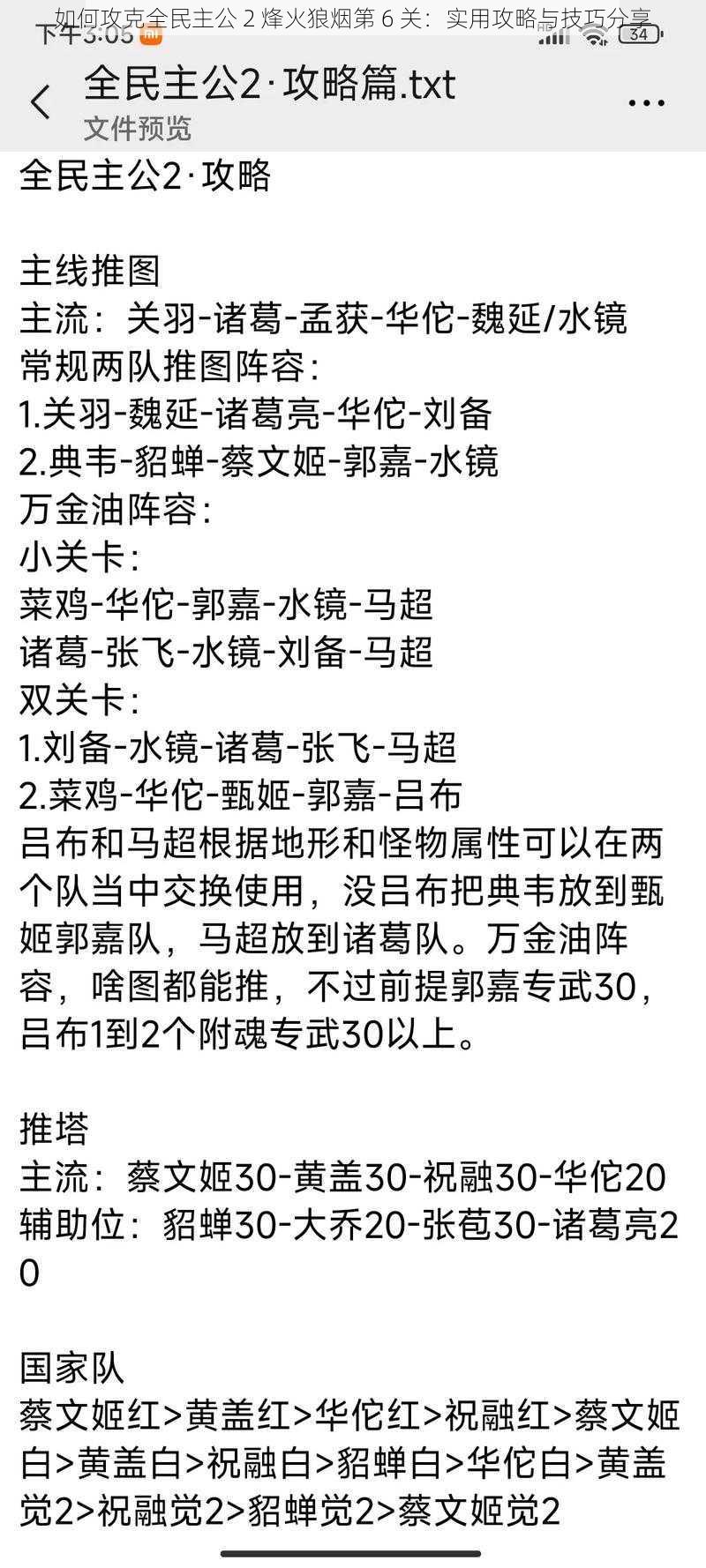 如何攻克全民主公 2 烽火狼烟第 6 关：实用攻略与技巧分享

下午3:05

34

全民主公2·攻略篇.txt
文件预览

全民主公2·攻略

主线推图
主流：关羽-诸葛-孟获-华佗-魏延/水镜
常规两队推图阵容：
1.关羽-魏延-诸葛亮-华佗-刘备
2.典韦-貂蝉-蔡文姬-郭嘉-水镜
万金油阵容：
小关卡：
菜鸡-华佗-郭嘉-水镜-马超
诸葛-张飞-水镜-刘备-马超
双关卡：
1.刘备-水镜-诸葛-张飞-马超
2.菜鸡-华佗-甄姬-郭嘉-吕布
吕布和马超根据地形和怪物属性可以在两个队当中交换使用，没吕布把典韦放到甄姬郭嘉队，马超放到诸葛队。万金油阵容，啥图都能推，不过前提郭嘉专武30，吕布1到2个附魂专武30以上。

推塔
主流：蔡文姬30-黄盖30-祝融30-华佗20
辅助位：貂蝉30-大乔20-张苞30-诸葛亮20

国家队
蔡文姬红>黄盖红>华佗红>祝融红>蔡文姬白>黄盖白>祝融白>貂蝉白>华佗白>黄盖觉2>祝融觉2>貂蝉觉2>蔡文姬觉2